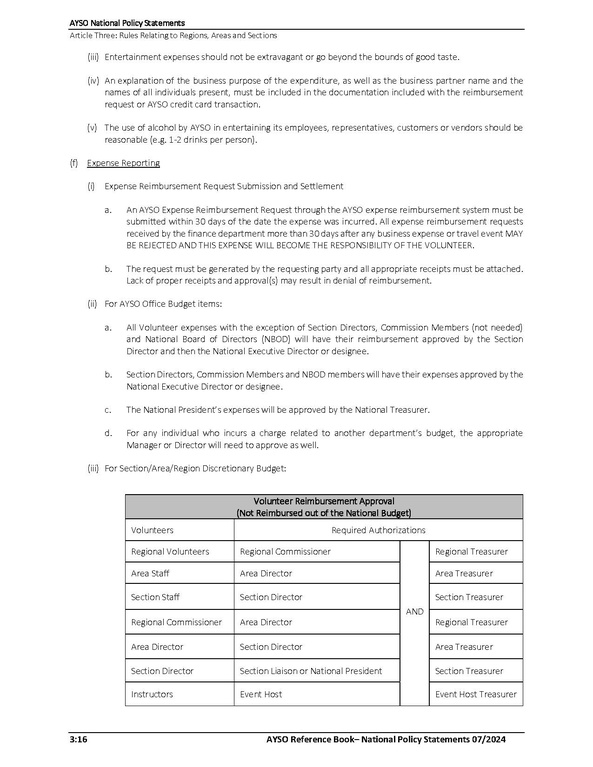 AYSO National Policy Statements
Article Three: Rules Relating to Regions, Areas and Sections

(iii) Entertainment expenses should not be extravagant or go beyond the bounds of good taste.

(iv) An explanation of the business purpose of the expenditure, as well as the business partner name and the names of all individuals present, must be included in the documentation included with the reimbursement request or AYSO credit card transaction.

(v) The use of alcohol by AYSO in entertaining its employees, representatives, customers or vendors should be reasonable (e.g. 1-2 drinks per person).

(f) Expense Reporting

(i) Expense Reimbursement Request Submission and Settlement

a. An AYSO Expense Reimbursement Request through the AYSO expense reimbursement system must be submitted within 30 days of the date the expense was incurred. All expense reimbursement requests received by the finance department more than 30 days after any business expense or travel event MAY BE REJECTED AND THIS EXPENSE WILL BECOME THE RESPONSIBILITY OF THE VOLUNTEER.

b. The request must be generated by the requesting party and all appropriate receipts must be attached. Lack of proper receipts and approval(s) may result in denial of reimbursement.

(ii) For AYSO Office Budget items:

a. All Volunteer expenses with the exception of Section Directors, Commission Members (not needed) and National Board of Directors (NBOD) will have their reimbursement approved by the Section Director and then the National Executive Director or designee.

b. Section Directors, Commission Members and NBOD members will have their expenses approved by the National Executive Director or designee.

c. The National President's expenses will be approved by the National Treasurer.

d. For any individual who incurs a charge related to another department's budget, the appropriate Manager or Director will need to approve as well.

(iii) For Section/Area/Region Discretionary Budget:

| Volunteer Reimbursement Approval (Not Reimbursed out of the National Budget) | | | |
|---|---|---|---|
| Volunteers | Required Authorizations | | |
| Regional Volunteers | Regional Commissioner | AND | Regional Treasurer |
| Area Staff | Area Director | | Area Treasurer |
| Section Staff | Section Director | | Section Treasurer |
| Regional Commissioner | Area Director | | Regional Treasurer |
| Area Director | Section Director | | Area Treasurer |
| Section Director | Section Liaison or National President | | Section Treasurer |
| Instructors | Event Host | | Event Host Treasurer |

3:16 AYSO Reference Book– National Policy Statements 07/2024